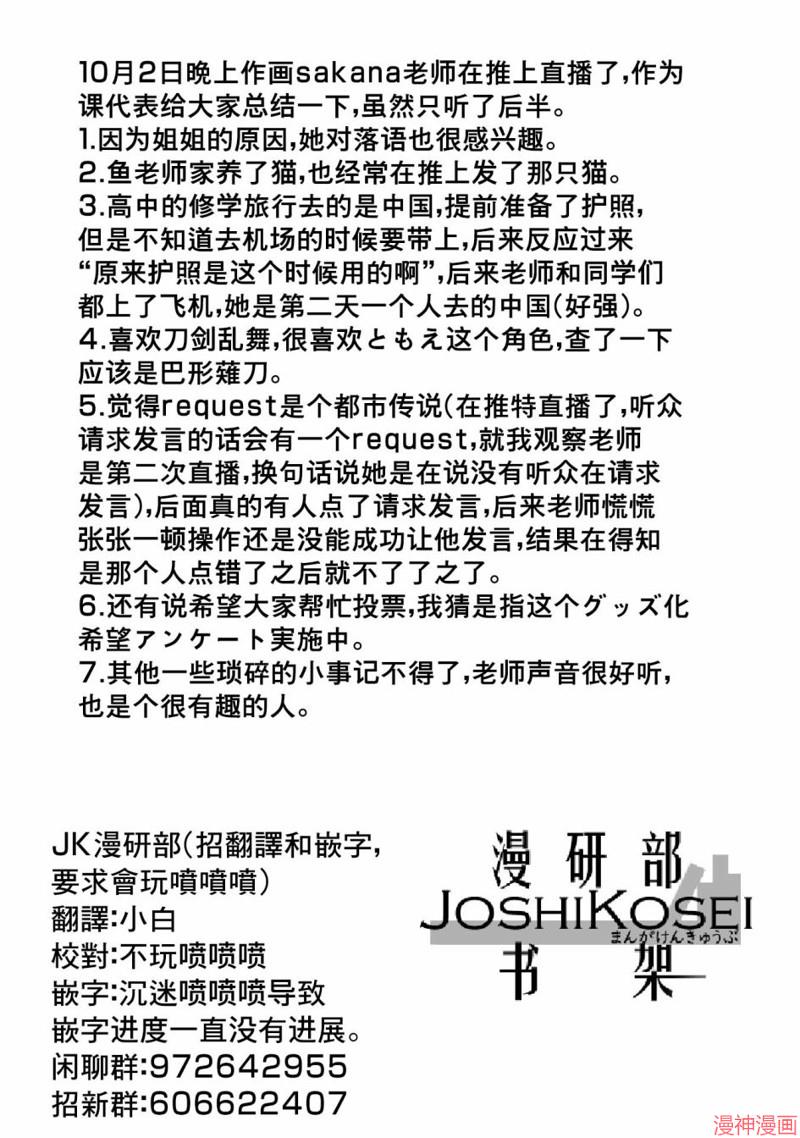 10月2日晚上作画sakana老师在推上直播了,作为课代表给大家总结一下,虽然只听了后半。
1.因为姐姐的原因,她对落语也很感兴趣。
2.鱼老师家养了猫,也经常在推上发了那只猫。
3.高中的修学旅行去的是中国,提前准备了护照,但是不知道去机场的时候要带上,后来反应过来“原来护照是这个时候用的啊”,后来老师和同学们都上了飞机,她是第二天一个人去的中国(好强)。
4.喜欢刀剑乱舞,很喜欢ともえ这个角色,查了一下应该是巴形薙刀。
5.觉得request是个都市传说(在推特直播了,听众请求发言的话会有一个request,就我观察老师是第二次直播,换句话说她是在说没有听众在请求发言),后面真的有人点了请求发言,后来老师慌慌张张一顿操作还是没能成功让他发言,结果在得知是那个人点错了之后就不了了之了。
6.还有说希望大家帮忙投票,我猜是指这个グッズ化希望アンケート実施中。
7.其他一些琐碎的小事记不得了,老师声音很好听,也是个很有趣的人。

JK漫研部(招翻譯和嵌字,要求會玩噴噴噴)
翻譯:小白
校對:不玩喷喷喷
嵌字:沉迷喷喷喷导致嵌字进度一直没有进展。
闲聊群:972642955
招新群:606622407

漫研部
JOSHIKOSEI
まんがけんきゅうぶ
书架

漫神漫画